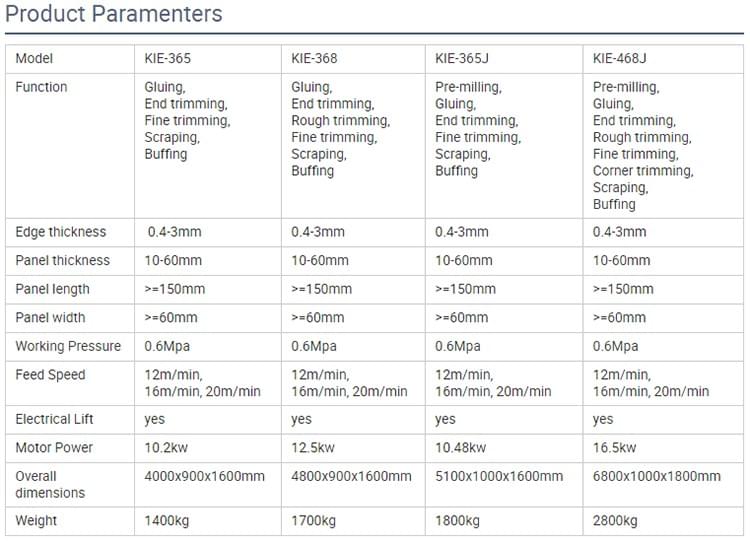 Product Paramenters

| Model | KIE-365 | KIE-368 | KIE-365J | KIE-468J |
|---|---|---|---|---|
| Function | Gluing, End trimming, Fine trimming, Scraping, Buffing | Gluing, End trimming, Rough trimming, Fine trimming, Scraping, Buffing | Pre-milling, Gluing, End trimming, Fine trimming, Scraping, Buffing | Pre-milling, Gluing, End trimming, Rough trimming, Fine trimming, Corner trimming, Scraping, Buffing |
| Edge thickness | 0.4-3mm | 0.4-3mm | 0.4-3mm | 0.4-3mm |
| Panel thickness | 10-60mm | 10-60mm | 10-60mm | 10-60mm |
| Panel length | >=150mm | >=150mm | >=150mm | >=150mm |
| Panel width | >=60mm | >=60mm | >=60mm | >=60mm |
| Working Pressure | 0.6Mpa | 0.6Mpa | 0.6Mpa | 0.6Mpa |
| Feed Speed | 12m/min, 16m/min, 20m/min | 12m/min, 16m/min, 20m/min | 12m/min, 16m/min, 20m/min | 12m/min, 16m/min, 20m/min |
| Electrical Lift | yes | yes | yes | yes |
| Motor Power | 10.2kw | 12.5kw | 10.48kw | 16.5kw |
| Overall dimensions | 4000x900x1600mm | 4800x900x1600mm | 5100x1000x1600mm | 6800x1000x1800mm |
| Weight | 1400kg | 1700kg | 1800kg | 2800kg |